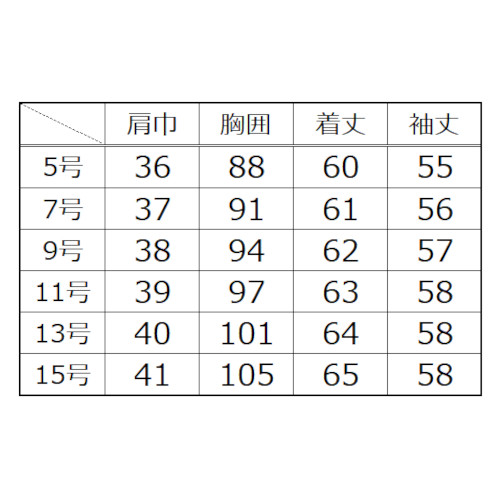 | | 肩巾 | 胸囲 | 着丈 | 袖丈 |
|---|---|---|---|---|
| 5号 | 36 | 88 | 60 | 55 |
| 7号 | 37 | 91 | 61 | 56 |
| 9号 | 38 | 94 | 62 | 57 |
| 11号 | 39 | 97 | 63 | 58 |
| 13号 | 40 | 101 | 64 | 58 |
| 15号 | 41 | 105 | 65 | 58 |